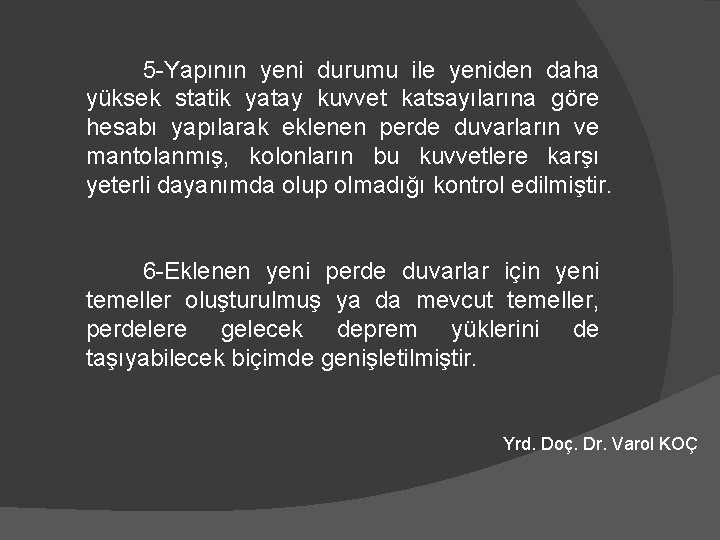 5-Yapının yeni durumu ile yeniden daha yüksek statik yatay kuvvet katsayılarına göre hesabı yapılarak eklenen perde duvarların ve mantolanmış, kolonların bu kuvvetlere karşı yeterli dayanımda olup olmadığı kontrol edilmiştir.

6-Eklenen yeni perde duvarlar için yeni temeller oluşturulmuş ya da mevcut temeller, perdelere gelecek deprem yüklerini de taşıyabilecek biçimde genişletilmiştir.

Yrd. Doç. Dr. Varol KOÇ